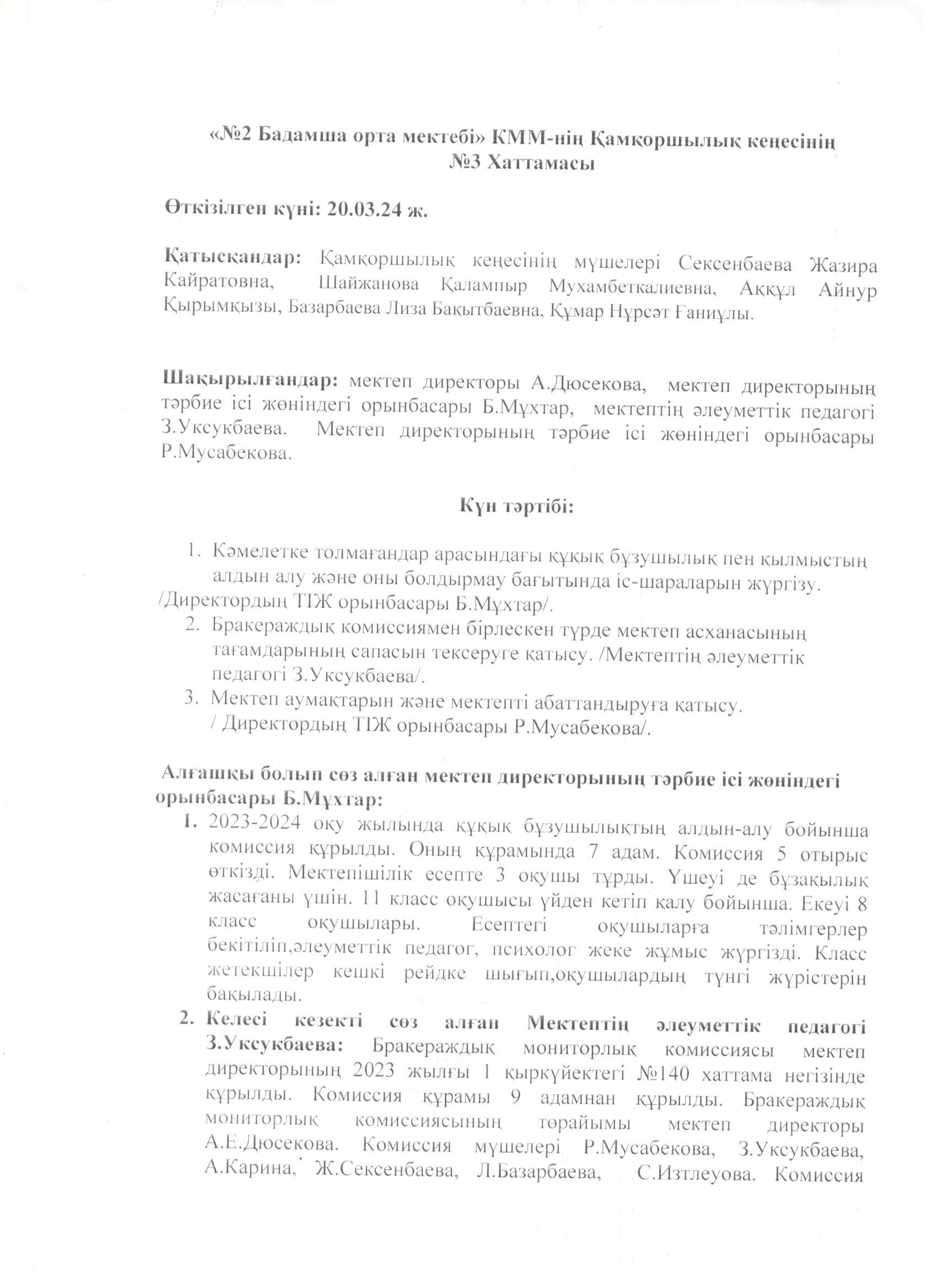 «№2 Бадамша орта мектебі» КММ-нің Қамқоршылық кеңесінің №3 Хаттамасы

Өткізілген күні: 20.03.24 ж.

Қатысқандар: Қамқоршылық кеңесінің мүшелері Сексенбаева Жазира Кайратовна, Шайжанова Қалампыр Мухамбеткалиевна, Аққұл Айнур Қырымқызы, Базарбаева Лиза Бақытбаевна, Құмар Нұрсәт Ғаниұлы.

Шақырылғандар: мектеп директоры А.Дюсекова, мектеп директорының тәрбие ісі жөніндегі орынбасары Б.Мұхтар, мектептің әлеуметтік педагогі З.Уксукбаева. Мектеп директорының тәрбие ісі жөніндегі орынбасары Р.Мусабекова.

Күн тәртібі:

1. Кәмелетке толмағандар арасындағы құқық бұзушылық пен қылмыстың алдын алу және оны болдырмау бағытында іс-шараларын жүргізу. /Директордың ТІЖ орынбасары Б.Мұхтар/.
2. Бракераждық комиссиямен бірлескен түрде мектеп асханасының тағамдарының сапасын тексеруге қатысу. /Мектептің әлеуметтік педагогі З.Уксукбаева/.
3. Мектеп аумақтарын және мектепті абаттандыруға қатысу. / Директордың ТІЖ орынбасары Р.Мусабекова/.

Алғашқы болып сөз алған мектеп директорының тәрбие ісі жөніндегі орынбасары Б.Мұхтар:
1. 2023-2024 оқу жылында құқық бұзушылықтың алдын-алу бойынша комиссия құрылды. Оның құрамында 7 адам. Комиссия 5 отырыс өткізді. Мектепішілік есепте 3 оқушы тұрды. Үшеуі де бұзақылық жасағаны үшін. 11 класс оқушысы үйден кетіп қалу бойынша. Екеуі 8 класс оқушылары. Есептегі оқушыларға тәлімгерлер бекітіліп,әлеуметтік педагог, психолог жеке жұмыс жүргізді. Класс жетекшілер кешкі рейдке шығып,оқушылардың түнгі жүрістерін бақылады.
2. Келесі кезекті сөз алған Мектептің әлеуметтік педагогі З.Уксукбаева: Бракераждық мониторлық комиссиясы мектеп директорының 2023 жылғы 1 қыркүйектегі №140 хаттама негізінде құрылды. Комиссия құрамы 9 адамнан құрылды. Бракераждық мониторлық комиссиясының төрайымы мектеп директоры А.Е.Дюсекова. Комиссия мүшелері Р.Мусабекова, З.Уксукбаева, А.Карина, Ж.Сексенбаева, Л.Базарбаева, С.Изтлеуова. Комиссия